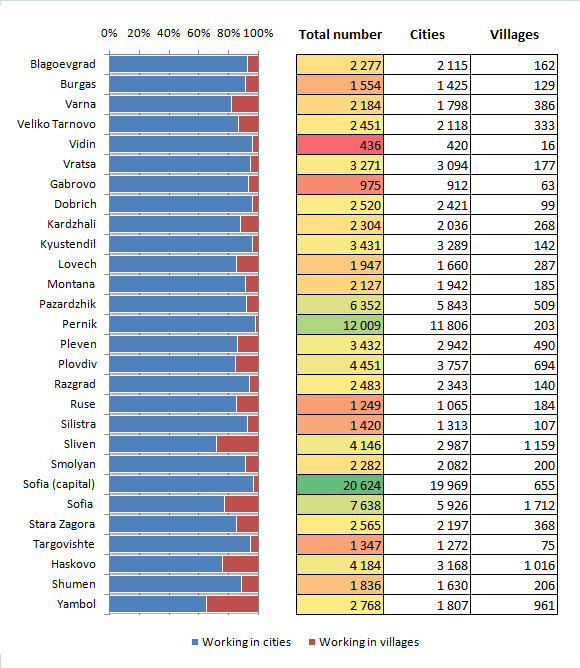 0% 20% 40% 60% 80% 100%

| | Total number | Cities | Villages |
|---|---|---|---|
| Blagoevgrad | 2 277 | 2 115 | 162 |
| Burgas | 1 554 | 1 425 | 129 |
| Varna | 2 184 | 1 798 | 386 |
| Veliko Tarnovo | 2 451 | 2 118 | 333 |
| Vidin | 436 | 420 | 16 |
| Vratsa | 3 271 | 3 094 | 177 |
| Gabrovo | 975 | 912 | 63 |
| Dobrich | 2 520 | 2 421 | 99 |
| Kardzhali | 2 304 | 2 036 | 268 |
| Kyustendil | 3 431 | 3 289 | 142 |
| Lovech | 1 947 | 1 660 | 287 |
| Montana | 2 127 | 1 942 | 185 |
| Pazardzhik | 6 352 | 5 843 | 509 |
| Pernik | 12 009 | 11 806 | 203 |
| Pleven | 3 432 | 2 942 | 490 |
| Plovdiv | 4 451 | 3 757 | 694 |
| Razgrad | 2 483 | 2 343 | 140 |
| Ruse | 1 249 | 1 065 | 184 |
| Silistra | 1 420 | 1 313 | 107 |
| Sliven | 4 146 | 2 987 | 1 159 |
| Smolyan | 2 282 | 2 082 | 200 |
| Sofia (capital) | 20 624 | 19 969 | 655 |
| Sofia | 7 638 | 5 926 | 1 712 |
| Stara Zagora | 2 565 | 2 197 | 368 |
| Targovishte | 1 347 | 1 272 | 75 |
| Haskovo | 4 184 | 3 168 | 1 016 |
| Shumen | 1 836 | 1 630 | 206 |
| Yambol | 2 768 | 1 807 | 961 |

Working in cities Working in villages